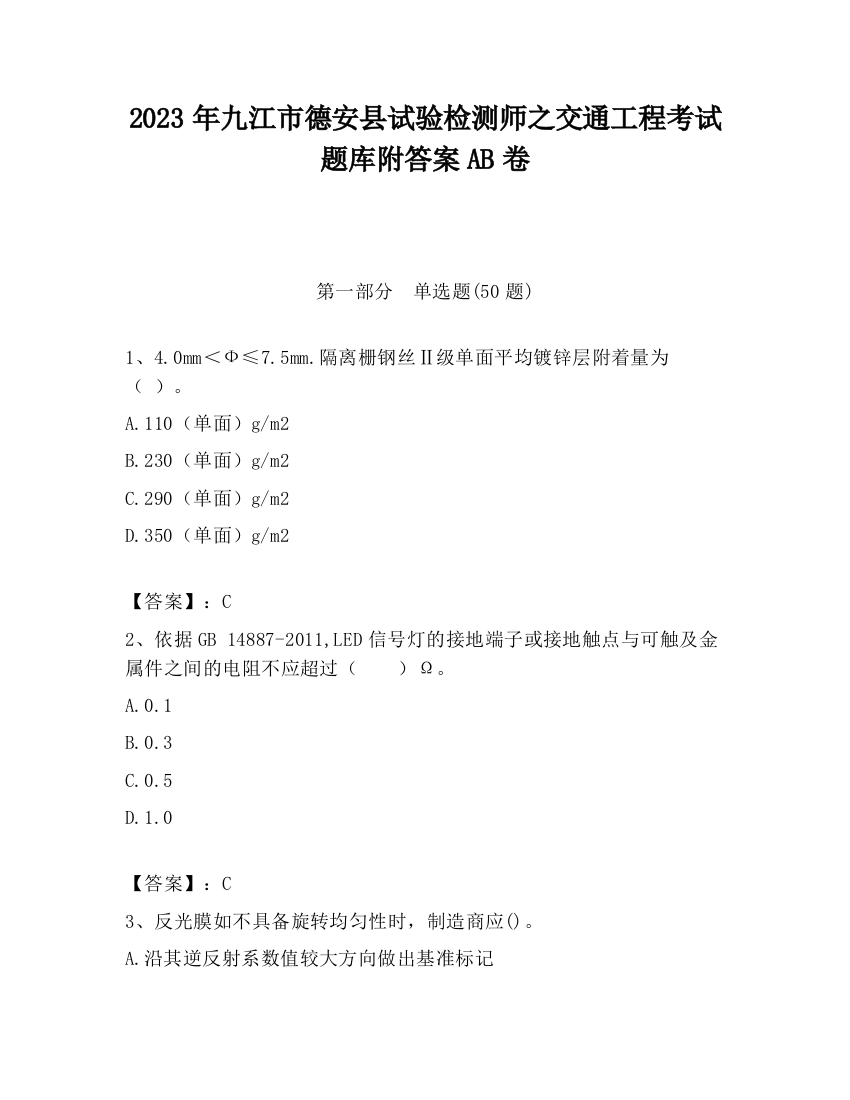 2023 年九江市德安县试验检测师之交通工程考试题库附答案 AB 卷

第一部分　单选题(50 题)

1、4.0mm＜Φ≤7.5mm.隔离栅钢丝Ⅱ级单面平均镀锌层附着量为（ ）。

A.110（单面）g/m2

B.230（单面）g/m2

C.290（单面）g/m2

D.350（单面）g/m2

【答案】：C

2、依据 GB 14887-2011,LED 信号灯的接地端子或接地触点与可触及金属件之间的电阻不应超过（　　）Ω。

A.0.1

B.0.3

C.0.5

D.1.0

【答案】：C

3、反光膜如不具备旋转均匀性时，制造商应()。

A.沿其逆反射系数值较大方向做出基准标记